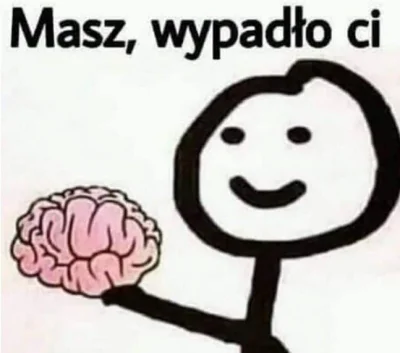 Masz, wypadło ci